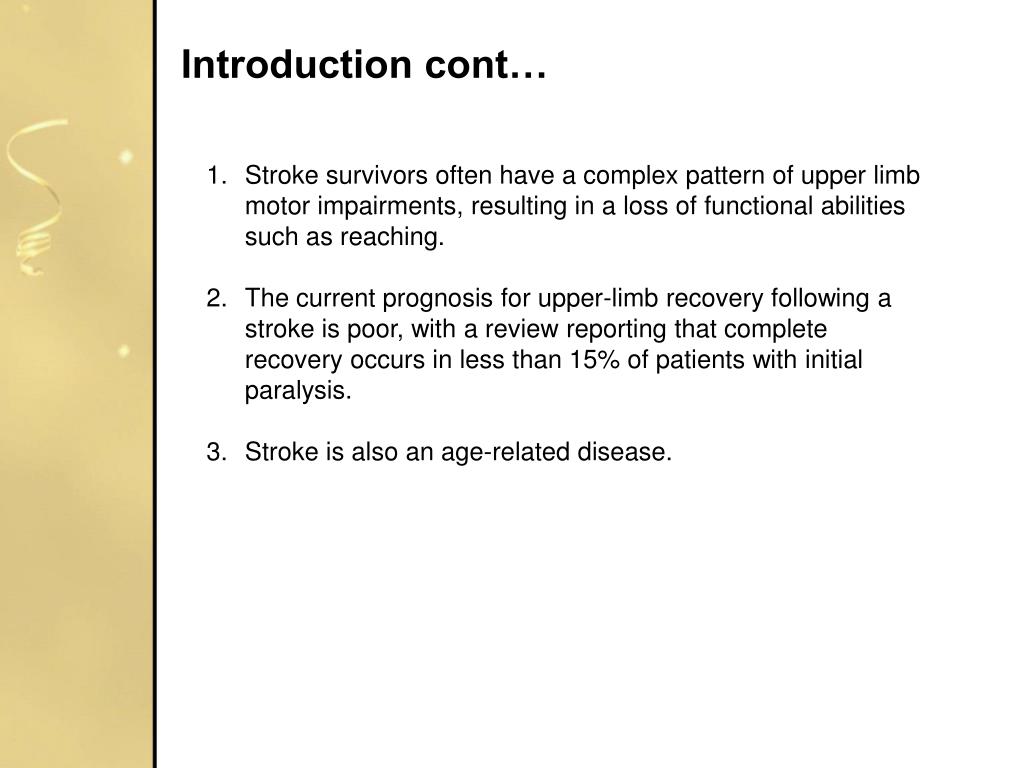 Introduction cont…

1. Stroke survivors often have a complex pattern of upper limb motor impairments, resulting in a loss of functional abilities such as reaching.

2. The current prognosis for upper-limb recovery following a stroke is poor, with a review reporting that complete recovery occurs in less than 15% of patients with initial paralysis.

3. Stroke is also an age-related disease.